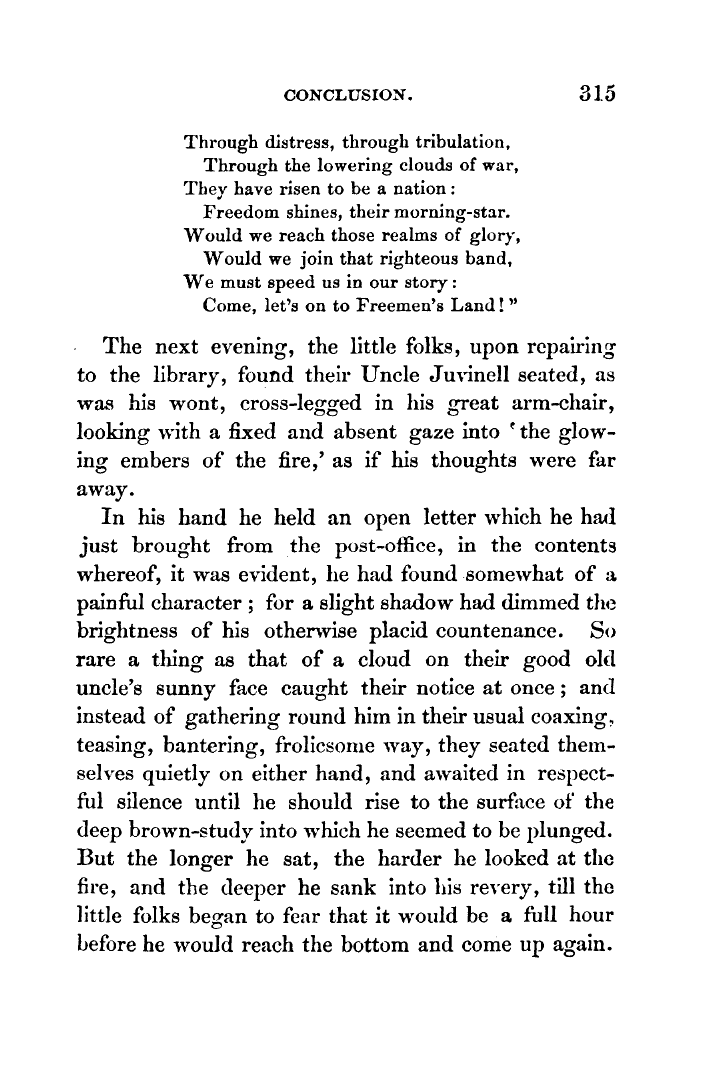 CONCLUSION. 315

Through distress, through tribulation,
Through the lowering clouds of war,
They have risen to be a nation:
Freedom shines, their morning-star.
Would we reach those realms of glory,
Would we join that righteous band,
We must speed us in our story:
Come, let's on to Freemen's Land!"

The next evening, the little folks, upon repairing to the library, found their Uncle Juvinell seated, as was his wont, cross-legged in his great arm-chair, looking with a fixed and absent gaze into 'the glowing embers of the fire,' as if his thoughts were far away.

In his hand he held an open letter which he had just brought from the post-office, in the contents whereof, it was evident, he had found somewhat of a painful character; for a slight shadow had dimmed the brightness of his otherwise placid countenance. So rare a thing as that of a cloud on their good old uncle's sunny face caught their notice at once; and instead of gathering round him in their usual coaxing, teasing, bantering, frolicsome way, they seated themselves quietly on either hand, and awaited in respectful silence until he should rise to the surface of the deep brown-study into which he seemed to be plunged. But the longer he sat, the harder he looked at the fire, and the deeper he sank into his revery, till the little folks began to fear that it would be a full hour before he would reach the bottom and come up again.